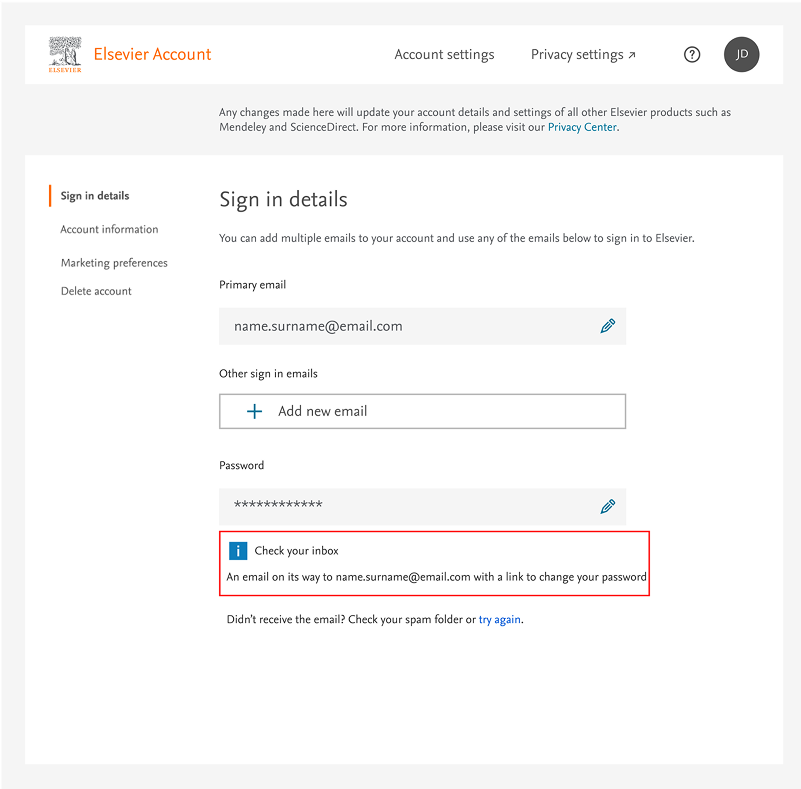 ELSEVIER Elsevier Account

Account settings

Privacy settings ↗

?

JD

Any changes made here will update your account details and settings of all other Elsevier products such as Mendeley and ScienceDirect. For more information, please visit our Privacy Center.

Sign in details

Account information

Marketing preferences

Delete account

Sign in details

You can add multiple emails to your account and use any of the emails below to sign in to Elsevier.

Primary email

name.surname@email.com

Other sign in emails

+ Add new email

Password

************

i Check your inbox

An email on its way to name.surname@email.com with a link to change your password

Didn't receive the email? Check your spam folder or try again.